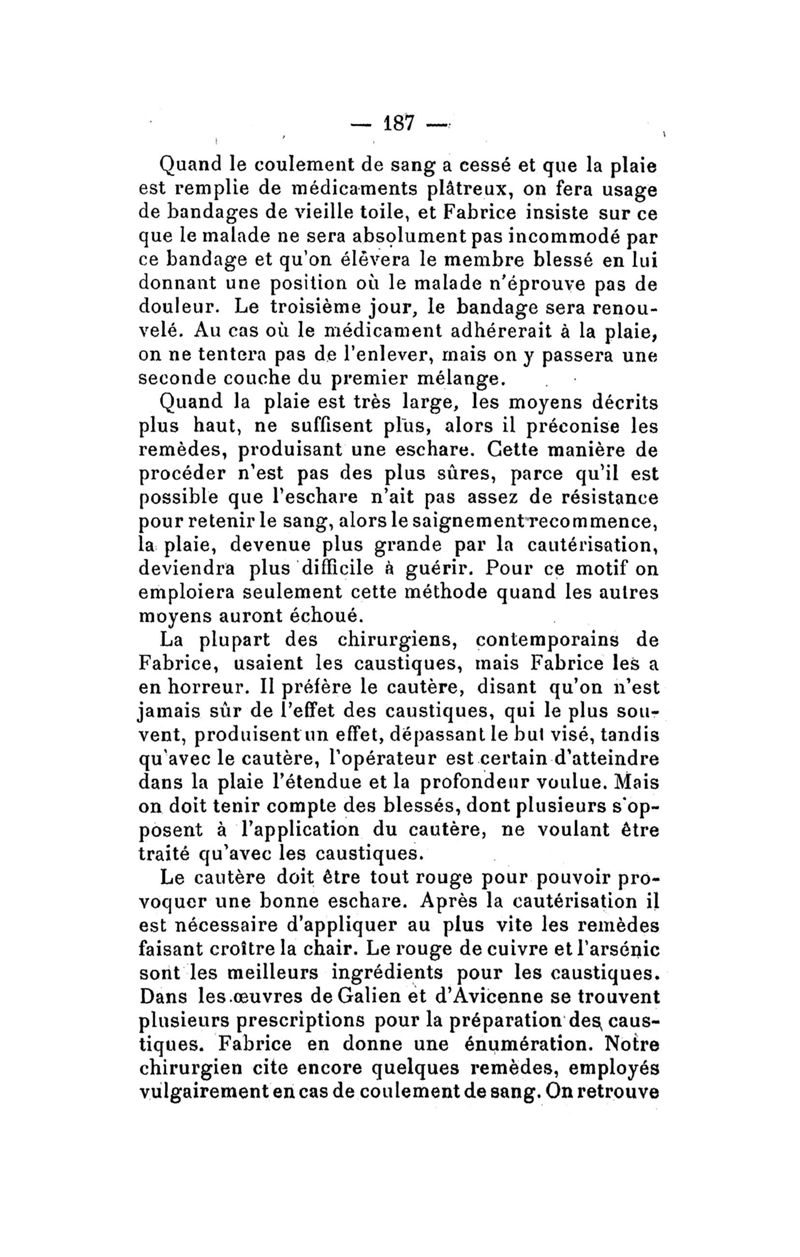 — 187 —

Quand le coulement de sang a cessé et que la plaie est remplie de médicaments plâtreux, on fera usage de bandages de vieille toile, et Fabrice insiste sur ce que le malade ne sera absolument pas incommodé par ce bandage et qu'on élèvera le membre blessé en lui donnant une position où le malade n'éprouve pas de douleur. Le troisième jour, le bandage sera renouvelé. Au cas où le médicament adhérerait à la plaie, on ne tentera pas de l'enlever, mais on y passera une seconde couche du premier mélange.

Quand la plaie est très large, les moyens décrits plus haut, ne suffisent plus, alors il préconise les remèdes, produisant une eschare. Cette manière de procéder n'est pas des plus sûres, parce qu'il est possible que l'eschare n'ait pas assez de résistance pour retenir le sang, alors le saignement recommence, la plaie, devenue plus grande par la cautérisation, deviendra plus difficile à guérir. Pour ce motif on emploiera seulement cette méthode quand les autres moyens auront échoué.

La plupart des chirurgiens, contemporains de Fabrice, usaient les caustiques, mais Fabrice les a en horreur. Il préfère le cautère, disant qu'on n'est jamais sûr de l'effet des caustiques, qui le plus souvent, produisent un effet, dépassant le but visé, tandis qu'avec le cautère, l'opérateur est certain d'atteindre dans la plaie l'étendue et la profondeur voulue. Mais on doit tenir compte des blessés, dont plusieurs s'opposent à l'application du cautère, ne voulant être traité qu'avec les caustiques.

Le cautère doit être tout rouge pour pouvoir provoquer une bonne eschare. Après la cautérisation il est nécessaire d'appliquer au plus vite les remèdes faisant croître la chair. Le rouge de cuivre et l'arsénic sont les meilleurs ingrédients pour les caustiques. Dans les œuvres de Galien et d'Avicenne se trouvent plusieurs prescriptions pour la préparation des caustiques. Fabrice en donne une énumération. Notre chirurgien cite encore quelques remèdes, employés vulgairement en cas de coulement de sang. On retrouve